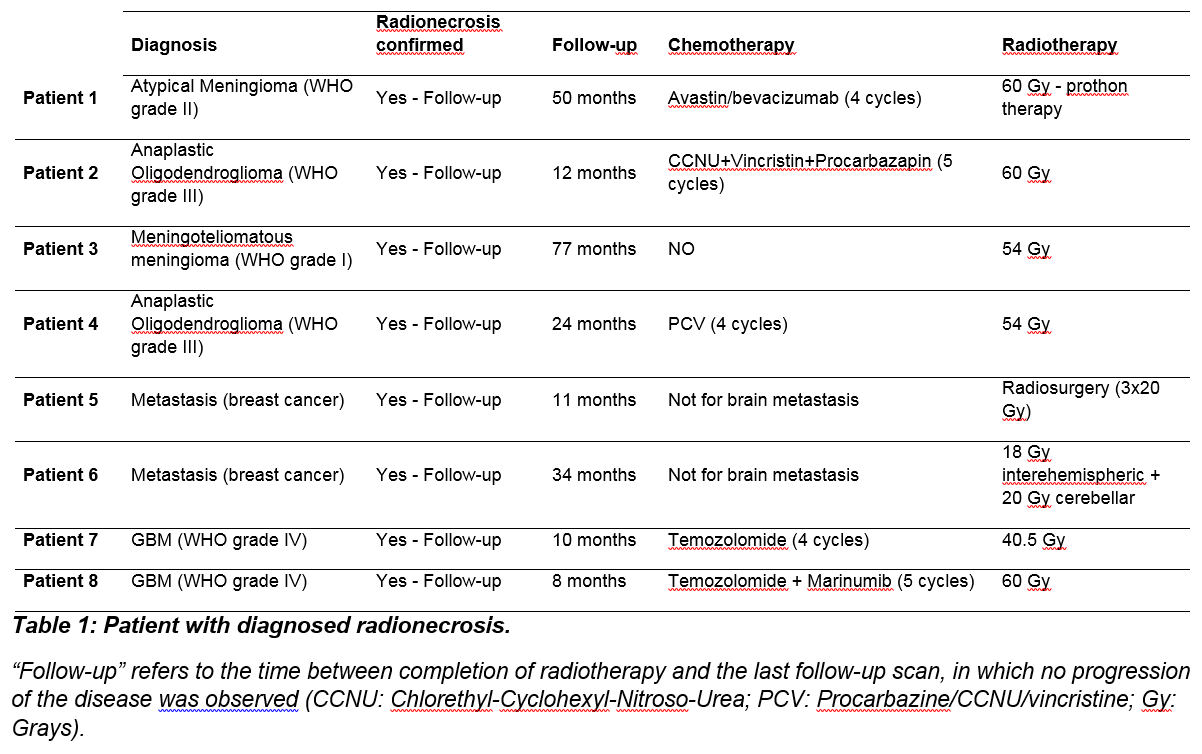 | | Diagnosis | Radionecrosis confirmed | Follow-up | Chemotherapy | Radiotherapy |
|---|---|---|---|---|---|
| Patient 1 | Atypical Meningioma (WHO grade II) | Yes - Follow-up | 50 months | Avastin/bevacizumab (4 cycles) | 60 Gy - prothon therapy |
| Patient 2 | Anaplastic Oligodendroglioma (WHO grade III) | Yes - Follow-up | 12 months | CCNU+Vincristin+Procarbazapin (5 cycles) | 60 Gy |
| Patient 3 | Meningoteliomatous meningioma (WHO grade I) | Yes - Follow-up | 77 months | NO | 54 Gy |
| Patient 4 | Anaplastic Oligodendroglioma (WHO grade III) | Yes - Follow-up | 24 months | PCV (4 cycles) | 54 Gy |
| Patient 5 | Metastasis (breast cancer) | Yes - Follow-up | 11 months | Not for brain metastasis | Radiosurgery (3x20 Gy) |
| Patient 6 | Metastasis (breast cancer) | Yes - Follow-up | 34 months | Not for brain metastasis | 18 Gy interehemispheric + 20 Gy cerebellar |
| Patient 7 | GBM (WHO grade IV) | Yes - Follow-up | 10 months | Temozolomide (4 cycles) | 40.5 Gy |
| Patient 8 | GBM (WHO grade IV) | Yes - Follow-up | 8 months | Temozolomide + Marinumib (5 cycles) | 60 Gy |

Table 1: Patient with diagnosed radionecrosis.

“Follow-up” refers to the time between completion of radiotherapy and the last follow-up scan, in which no progression of the disease was observed (CCNU: Chlorethyl-Cyclohexyl-Nitroso-Urea; PCV: Procarbazine/CCNU/vincristine; Gy: Grays).